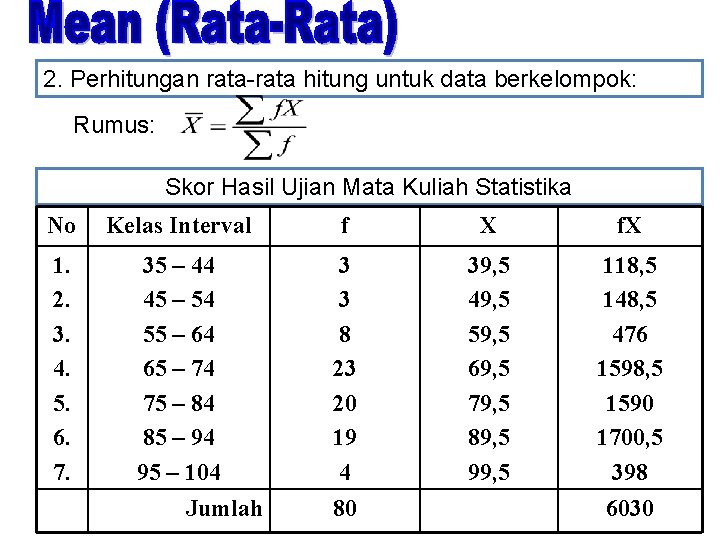 Mean (Rata-Rata)

2. Perhitungan rata-rata hitung untuk data berkelompok:

Rumus: $\overline{X} = \frac{\sum fX}{\sum f}$

Skor Hasil Ujian Mata Kuliah Statistika

| No | Kelas Interval | f | X | fX |
|---|---|---|---|---|
| 1. | 35 – 44 | 3 | 39,5 | 118,5 |
| 2. | 45 – 54 | 3 | 49,5 | 148,5 |
| 3. | 55 – 64 | 8 | 59,5 | 476 |
| 4. | 65 – 74 | 23 | 69,5 | 1598,5 |
| 5. | 75 – 84 | 20 | 79,5 | 1590 |
| 6. | 85 – 94 | 19 | 89,5 | 1700,5 |
| 7. | 95 – 104 | 4 | 99,5 | 398 |
| | Jumlah | 80 | | 6030 |